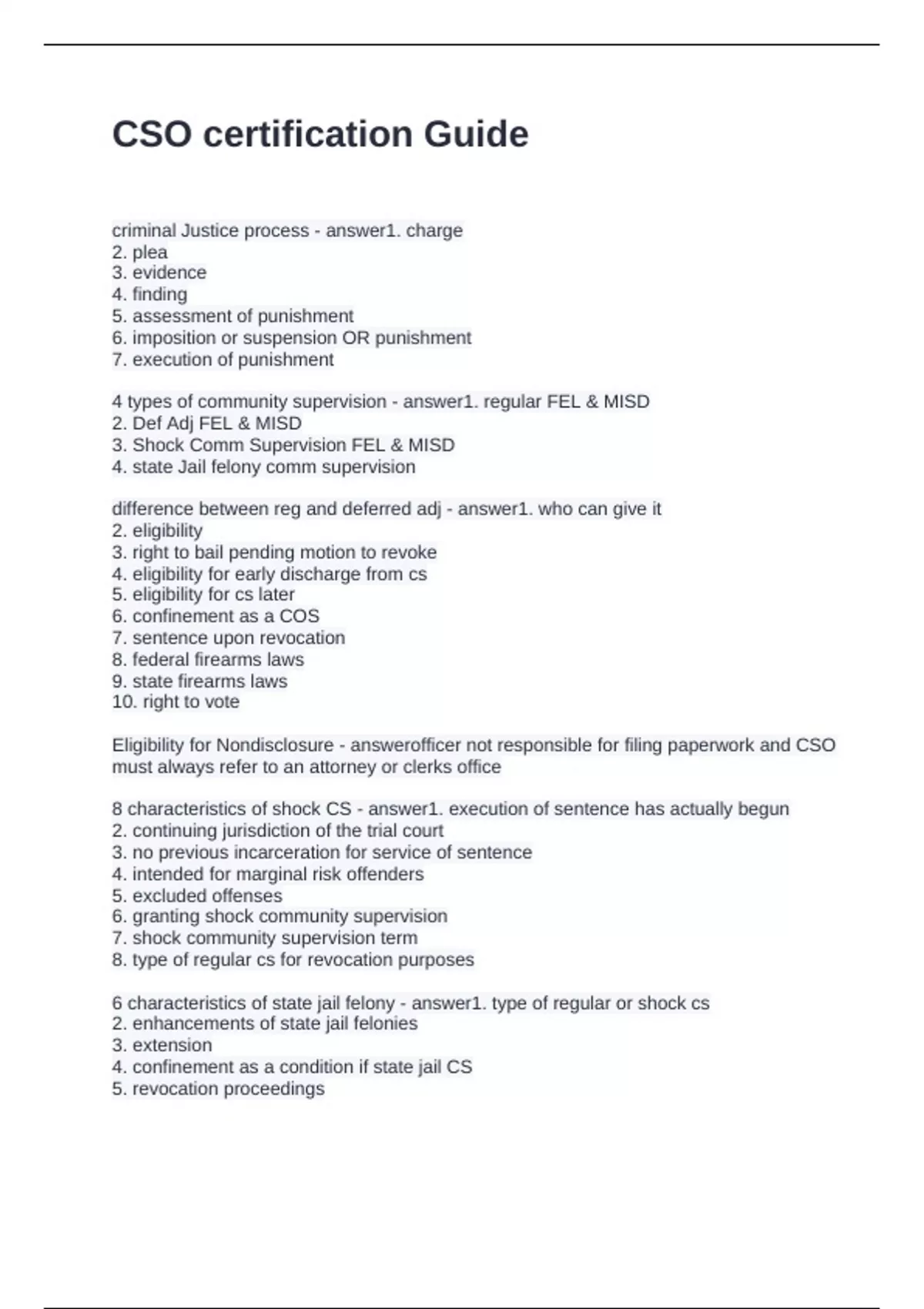 CSO certification Guide

criminal Justice process - answer1. charge
2. plea
3. evidence
4. finding
5. assessment of punishment
6. imposition or suspension OR punishment
7. execution of punishment

4 types of community supervision - answer1. regular FEL & MISD
2. Def Adj FEL & MISD
3. Shock Comm Supervision FEL & MISD
4. state Jail felony comm supervision

difference between reg and deferred adj - answer1. who can give it
2. eligibility
3. right to bail pending motion to revoke
4. eligibility for early discharge from cs
5. eligibility for cs later
6. confinement as a COS
7. sentence upon revocation
8. federal firearms laws
9. state firearms laws
10. right to vote

Eligibility for Nondisclosure - answerofficer not responsible for filing paperwork and CSO must always refer to an attorney or clerks office

8 characteristics of shock CS - answer1. execution of sentence has actually begun
2. continuing jurisdiction of the trial court
3. no previous incarceration for service of sentence
4. intended for marginal risk offenders
5. excluded offenses
6. granting shock community supervision
7. shock community supervision term
8. type of regular cs for revocation purposes

6 characteristics of state jail felony - answer1. type of regular or shock cs
2. enhancements of state jail felonies
3. extension
4. confinement as a condition if state jail CS
5. revocation proceedings